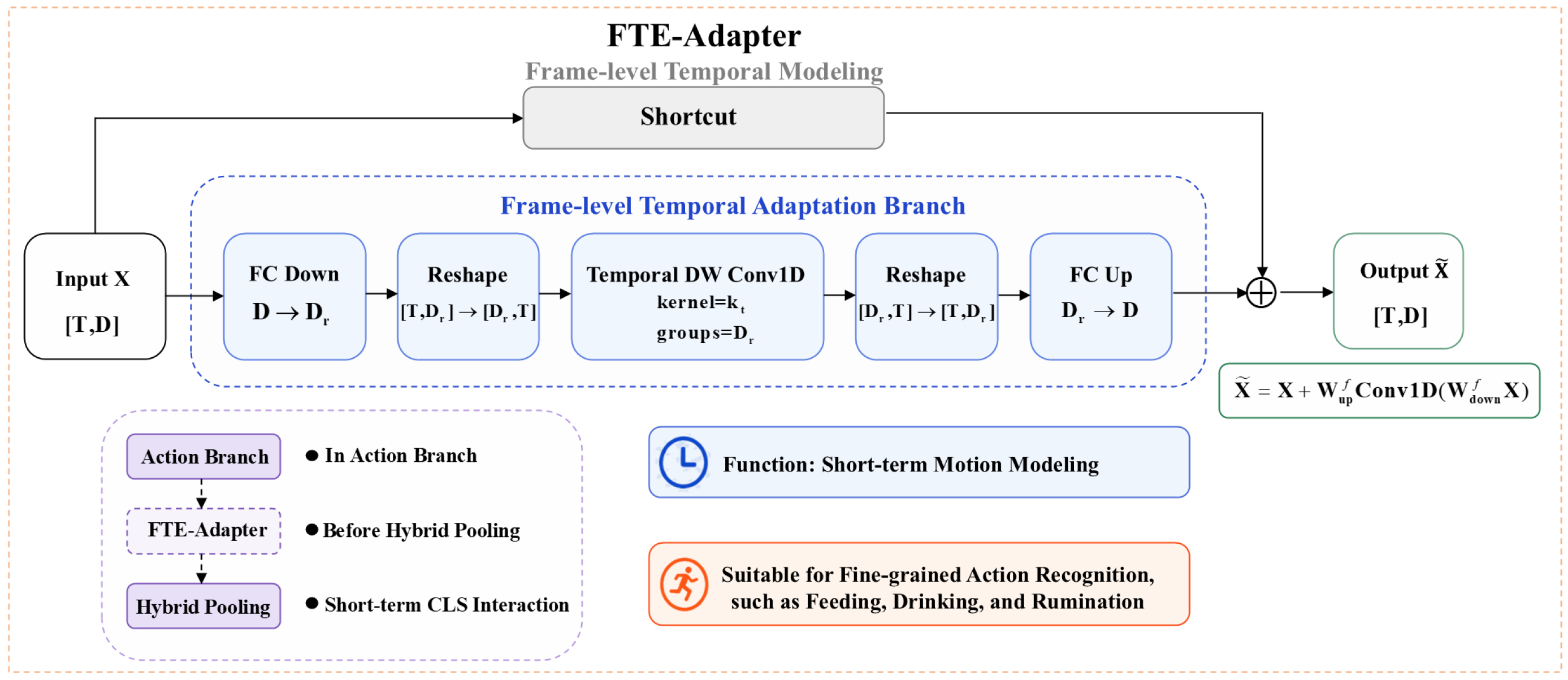 FTE-Adapter
Frame-level Temporal Modeling

Shortcut

Frame-level Temporal Adaptation Branch

Input X
[T,D]

FC Down
$D \rightarrow D_r$

Reshape
$[T,D_r] \rightarrow [D_r,T]$

Temporal DW Conv1D
kernel=$k_t$
groups=$D_r$

Reshape
$[D_r,T] \rightarrow [T,D_r]$

FC Up
$D_r \rightarrow D$

$\oplus$

Output $\tilde{X}$
[T,D]

$\tilde{X} = X + W_{up}^{f} Conv1D(W_{down}^{f} X)$

Action Branch
FTE-Adapter
Hybrid Pooling

● In Action Branch
● Before Hybrid Pooling
● Short-term CLS Interaction

Function: Short-term Motion Modeling

Suitable for Fine-grained Action Recognition, such as Feeding, Drinking, and Rumination